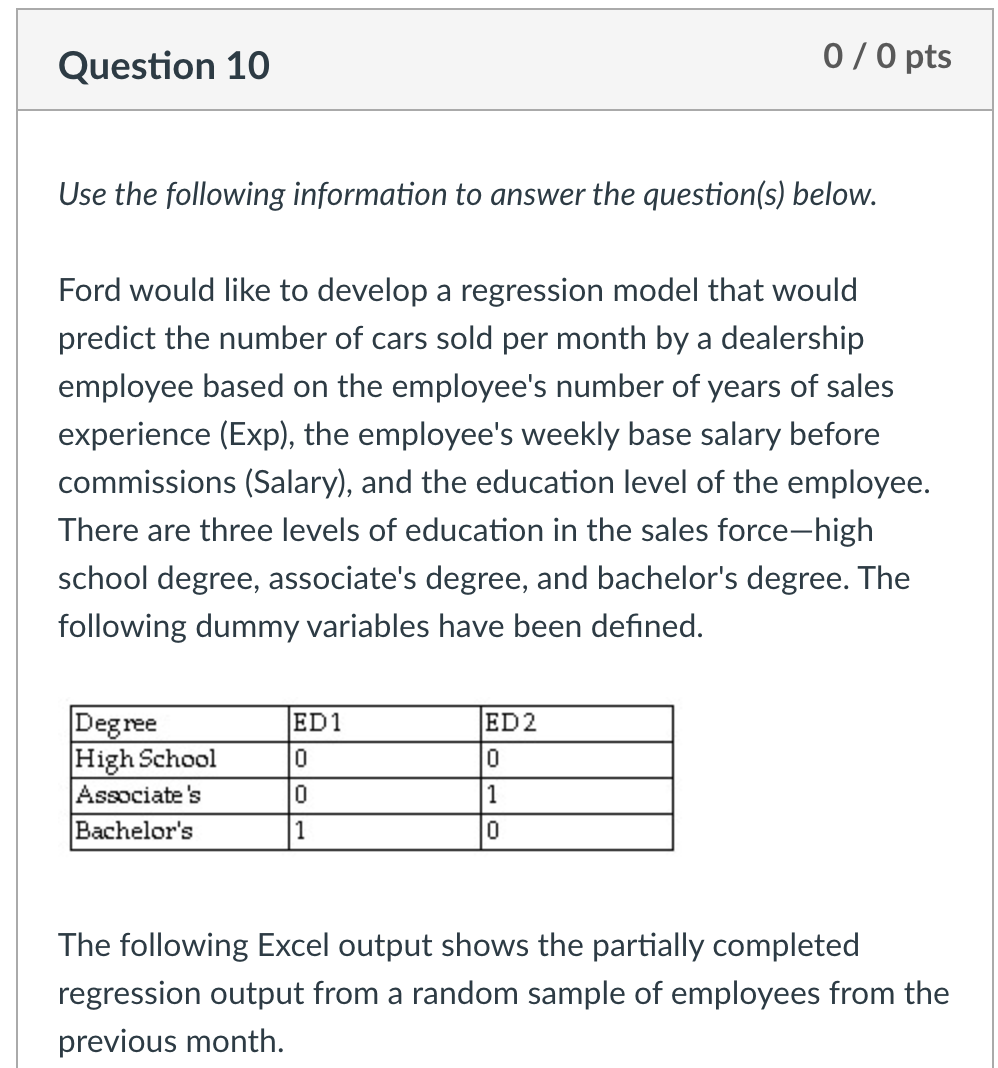 Question 10

0 / 0 pts

Use the following information to answer the question(s) below.

Ford would like to develop a regression model that would predict the number of cars sold per month by a dealership employee based on the employee's number of years of sales experience (Exp), the employee's weekly base salary before commissions (Salary), and the education level of the employee. There are three levels of education in the sales force—high school degree, associate's degree, and bachelor's degree. The following dummy variables have been defined.

| Degree | ED1 | ED2 |
|---|---|---|
| High School | 0 | 0 |
| Associate's | 0 | 1 |
| Bachelor's | 1 | 0 |

The following Excel output shows the partially completed regression output from a random sample of employees from the previous month.